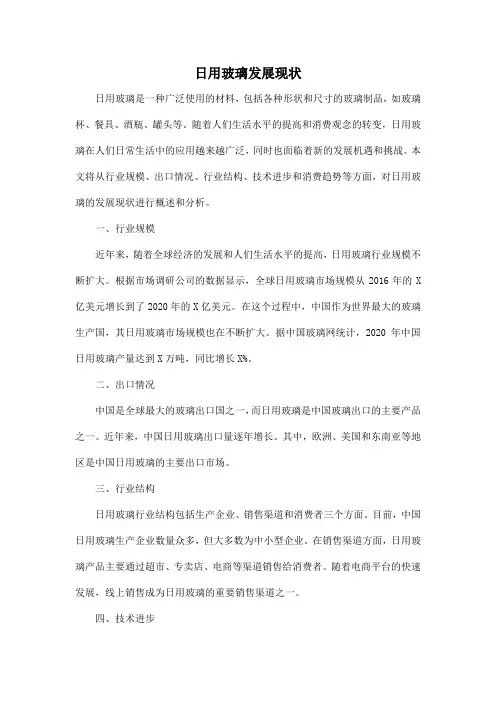 日用玻璃发展现状

日用玻璃是一种广泛使用的材料，包括各种形状和尺寸的玻璃制品，如玻璃杯、餐具、酒瓶、罐头等。随着人们生活水平的提高和消费观念的转变，日用玻璃在人们日常生活中的应用越来越广泛，同时也面临着新的发展机遇和挑战。本文将从行业规模、出口情况、行业结构、技术进步和消费趋势等方面，对日用玻璃的发展现状进行概述和分析。

一、行业规模

近年来，随着全球经济的发展和人们生活水平的提高，日用玻璃行业规模不断扩大。根据市场调研公司的数据显示，全球日用玻璃市场规模从 2016 年的 X 亿美元增长到了 2020 年的 X 亿美元。在这个过程中，中国作为世界最大的玻璃生产国，其日用玻璃市场规模也在不断扩大。据中国玻璃网统计，2020 年中国日用玻璃产量达到 X 万吨，同比增长 X%。

二、出口情况

中国是全球最大的玻璃出口国之一，而日用玻璃是中国玻璃出口的主要产品之一。近年来，中国日用玻璃出口量逐年增长。其中，欧洲、美国和东南亚等地区是中国日用玻璃的主要出口市场。

三、行业结构

日用玻璃行业结构包括生产企业、销售渠道和消费者三个方面。目前，中国日用玻璃生产企业数量众多，但大多数为中小型企业。在销售渠道方面，日用玻璃产品主要通过超市、专卖店、电商等渠道销售给消费者。随着电商平台的快速发展，线上销售成为日用玻璃的重要销售渠道之一。

四、技术进步